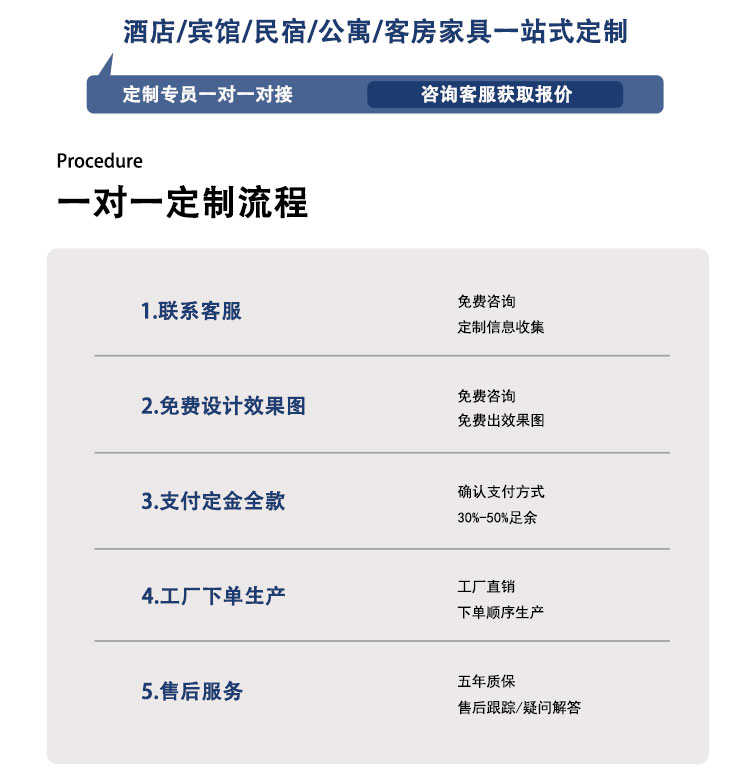 酒店/宾馆/民宿/公寓/客房家具一站式定制

定制专员一对一对接

咨询客服获取报价

Procedure

一对一定制流程

1.联系客服

免费咨询
定制信息收集

2.免费设计效果图

免费咨询
免费出效果图

3.支付定金全款

确认支付方式
30%-50%足余

4.工厂下单生产

工厂直销
下单顺序生产

5.售后服务

五年质保
售后跟踪/疑问解答